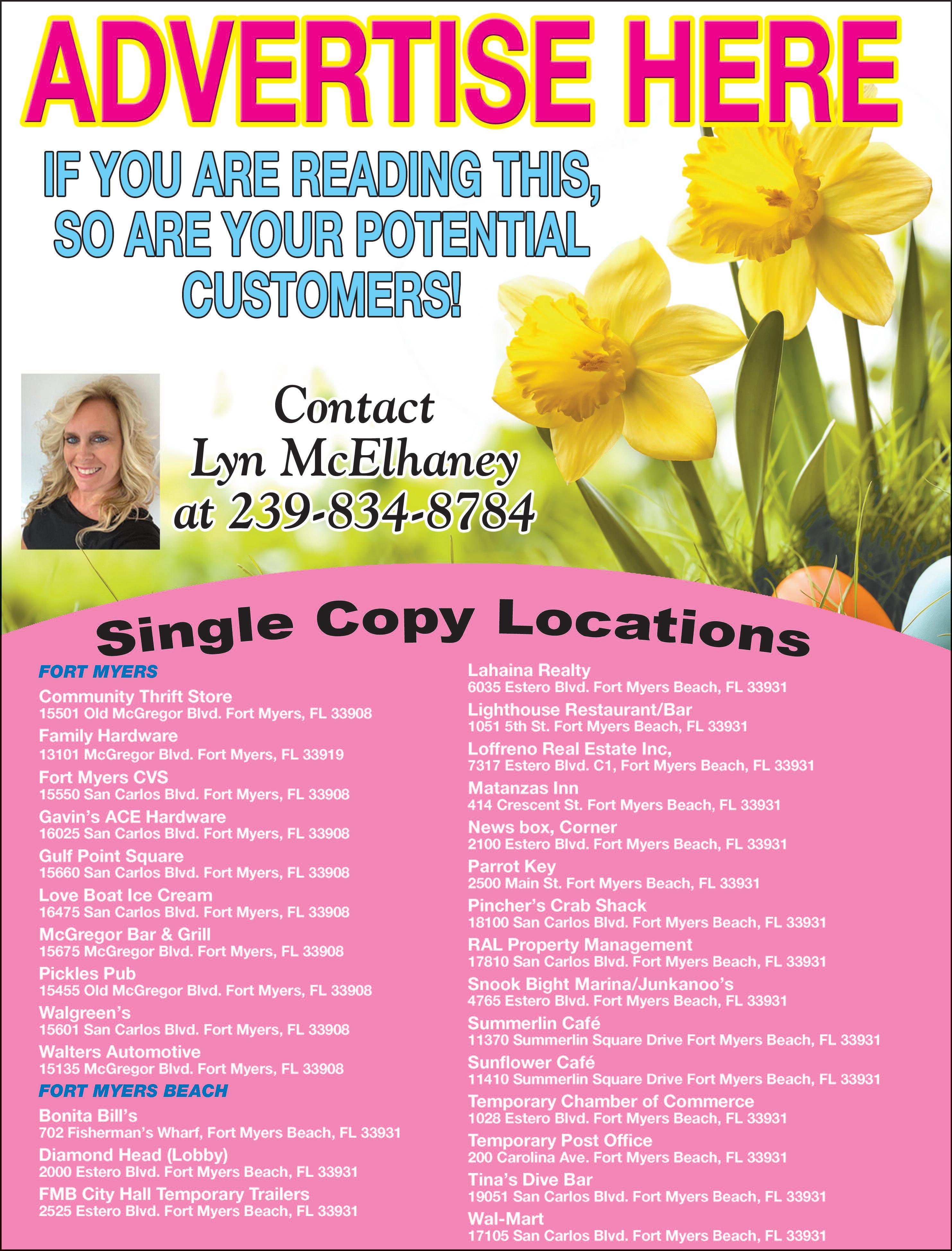 ADVERTISE HERE

IF YOU ARE READING THIS, SO ARE YOUR POTENTIAL CUSTOMERS!

Contact
Lyn McElhaney
at 239-834-8784

Single Copy Locations

FORT MYERS

Community Thrift Store
15501 Old McGregor Blvd. Fort Myers, FL 33908

Family Hardware
13101 McGregor Blvd. Fort Myers, FL 33919

Fort Myers CVS
15550 San Carlos Blvd. Fort Myers, FL 33908

Gavin's ACE Hardware
16025 San Carlos Blvd. Fort Myers, FL 33908

Gulf Point Square
15660 San Carlos Blvd. Fort Myers, FL 33908

Love Boat Ice Cream
16475 San Carlos Blvd. Fort Myers, FL 33908

McGregor Bar & Grill
15675 McGregor Blvd. Fort Myers, FL 33908

Pickles Pub
15455 Old McGregor Blvd. Fort Myers, FL 33908

Walgreen's
15601 San Carlos Blvd. Fort Myers, FL 33908

Walters Automotive
15135 McGregor Blvd. Fort Myers, FL 33908

FORT MYERS BEACH

Bonita Bill's
702 Fisherman's Wharf, Fort Myers Beach, FL 33931

Diamond Head (Lobby)
2000 Estero Blvd. Fort Myers Beach, FL 33931

FMB City Hall Temporary Trailers
2525 Estero Blvd. Fort Myers Beach, FL 33931

Lahaina Realty
6035 Estero Blvd. Fort Myers Beach, FL 33931

Lighthouse Restaurant/Bar
1051 5th St. Fort Myers Beach, FL 33931

Loffreno Real Estate Inc,
7317 Estero Blvd. C1, Fort Myers Beach, FL 33931

Matanzas Inn
414 Crescent St. Fort Myers Beach, FL 33931

News box, Corner
2100 Estero Blvd. Fort Myers Beach, FL 33931

Parrot Key
2500 Main St. Fort Myers Beach, FL 33931

Pincher's Crab Shack
18100 San Carlos Blvd. Fort Myers Beach, FL 33931

RAL Property Management
17810 San Carlos Blvd. Fort Myers Beach, FL 33931

Snook Bight Marina/Junkanoo's
4765 Estero Blvd. Fort Myers Beach, FL 33931

Summerlin Café
11370 Summerlin Square Drive Fort Myers Beach, FL 33931

Sunflower Café
11410 Summerlin Square Drive Fort Myers Beach, FL 33931

Temporary Chamber of Commerce
1028 Estero Blvd. Fort Myers Beach, FL 33931

Temporary Post Office
200 Carolina Ave. Fort Myers Beach, FL 33931

Tina's Dive Bar
19051 San Carlos Blvd. Fort Myers Beach, FL 33931

Wal-Mart
17105 San Carlos Blvd. Fort Myers Beach, FL 33931